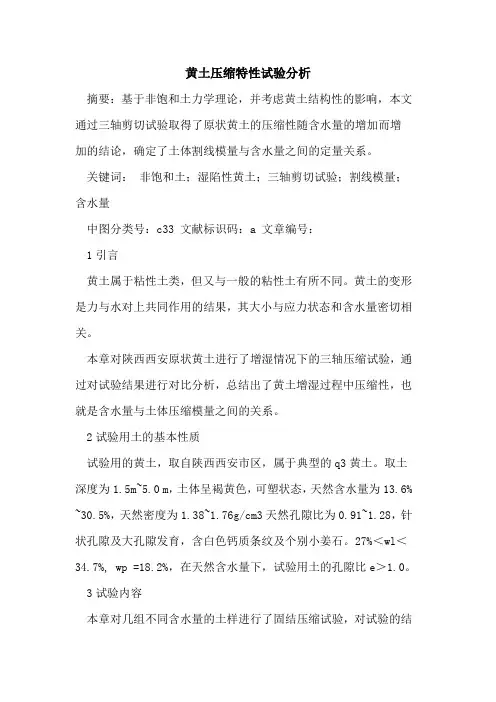 黄土压缩特性试验分析

摘要：基于非饱和土力学理论，并考虑黄土结构性的影响，本文通过三轴剪切试验取得了原状黄土的压缩性随含水量的增加而增加的结论，确定了土体割线模量与含水量之间的定量关系。

关键词： 非饱和土；湿陷性黄土；三轴剪切试验；割线模量；含水量

中图分类号：c33 文献标识码：a 文章编号：

1 引言

黄土属于粘性土类，但又与一般的粘性土有所不同。黄土的变形是力与水对上共同作用的结果，其大小与应力状态和含水量密切相关。

本章对陕西西安原状黄土进行了增湿情况下的三轴压缩试验，通过对试验结果进行对比分析，总结出了黄土增湿过程中压缩性，也就是含水量与土体压缩模量之间的关系。

2 试验用土的基本性质

试验用的黄土，取自陕西西安市区，属于典型的 q3 黄土。取土深度为 1.5m~5.0 m，土体呈褐黄色，可塑状态，天然含水量为 13.6%~30.5%，天然密度为 1.38~1.76g/cm3 天然孔隙比为 0.91~1.28，针状孔隙及大孔隙发育，含白色钙质条纹及个别小姜石。27%＜wl＜34.7%, wp =18.2%，在天然含水量下，试验用土的孔隙比 e＞1.0。

3 试验内容

本章对几组不同含水量的土样进行了固结压缩试验，对试验的结